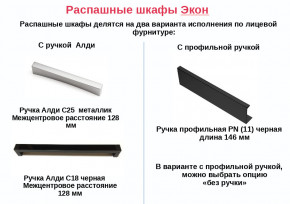 Распашные шкафы Экон

Распашные шкафы делятся на два варианта исполнения по лицевой фурнитуре:

С ручкой Алди

Ручка Алди С25 металлик
Межцентровое расстояние 128 мм

Ручка Алди С18 черная
Межцентровое расстояние 128 мм

С профильной ручкой

Ручка профильная PN (11) черная
длина 146 мм

В варианте с профильной ручкой, можно выбрать опцию «без ручки»